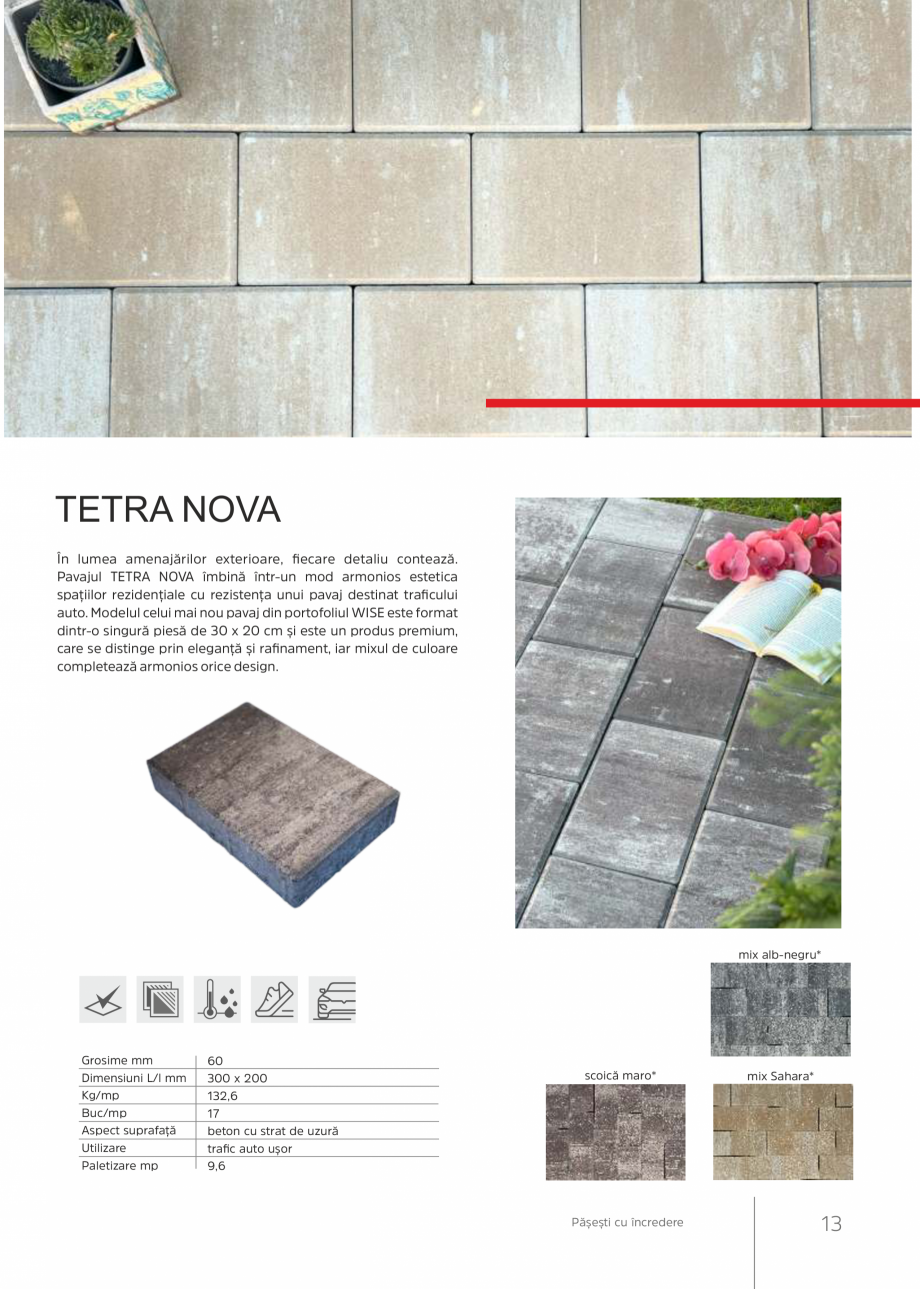 TETRA NOVA

În lumea amenajărilor exterioare, fiecare detaliu contează. Pavajul TETRA NOVA îmbină într-un mod armonios estetica spațiilor rezidențiale cu rezistența unui pavaj destinat traficului auto. Modelul celui mai nou pavaj din portofoliul WISE este format dintr-o singură piesă de 30 x 20 cm și este un produs premium, care se distinge prin eleganță și rafinament, iar mixul de culoare completează armonios orice design.

| Grosime mm | 60 |
|---|---|
| Dimensiuni L/l mm | 300 x 200 |
| Kg/mp | 132,6 |
| Buc/mp | 17 |
| Aspect suprafață | beton cu strat de uzură |
| Utilizare | trafic auto ușor |
| Paletizare mp | 9,6 |

mix alb-negru*

scoică maro*

mix Sahara*

Pășești cu încredere

13